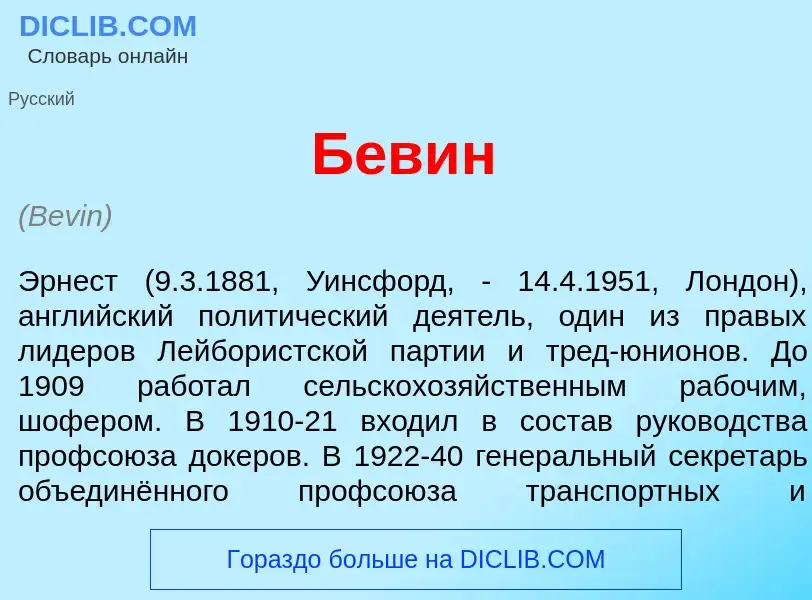 DICLIB.COM
Словарь онлайн

Русский

Бевин

(Bevin)

Эрнест (9.3.1881, Уинсфорд, - 14.4.1951, Лондон), английский политический деятель, один из правых лидеров Лейбористской партии и тред-юнионов. До 1909 работал сельскохозяйственным рабочим, шофером. В 1910-21 входил в состав руководства профсоюза докеров. В 1922-40 генеральный секретарь объединённого профсоюза транспортных и

Гораздо больше на DICLIB.COM